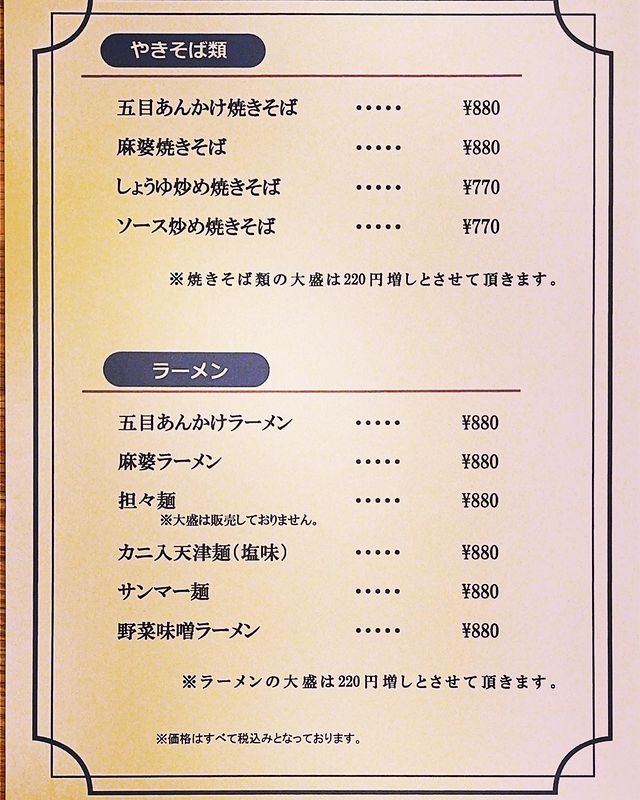 やきそば類

五目あんかけ焼きそば ¥880
麻婆焼きそば ¥880
しょうゆ炒め焼きそば ¥770
ソース炒め焼きそば ¥770

※焼きそば類の大盛は220円増しとさせて頂きます。

ラーメン

五目あんかけラーメン ¥880
麻婆ラーメン ¥880
担々麺 ¥880
※大盛は販売しておりません。
カニ入天津麺(塩味) ¥880
サンマー麺 ¥880
野菜味噌ラーメン ¥880

※ラーメンの大盛は220円増しとさせて頂きます。

※価格はすべて税込みとなっております。